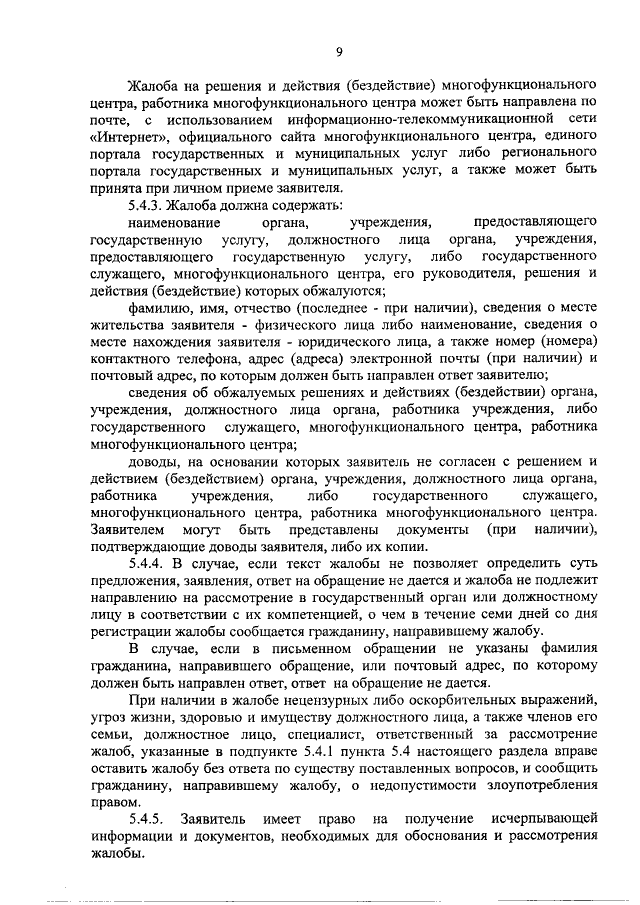 9

Жалоба на решения и действия (бездействие) многофункционального центра, работника многофункционального центра может быть направлена по почте, с использованием информационно-телекоммуникационной сети «Интернет», официального сайта многофункционального центра, единого портала государственных и муниципальных услуг либо регионального портала государственных и муниципальных услуг, а также может быть принята при личном приеме заявителя.

5.4.3. Жалоба должна содержать:

наименование органа, учреждения, предоставляющего государственную услугу, должностного лица органа, учреждения, предоставляющего государственную услугу, либо государственного служащего, многофункционального центра, его руководителя, решения и действия (бездействие) которых обжалуются;

фамилию, имя, отчество (последнее - при наличии), сведения о месте жительства заявителя - физического лица либо наименование, сведения о месте нахождения заявителя - юридического лица, а также номер (номера) контактного телефона, адрес (адреса) электронной почты (при наличии) и почтовый адрес, по которым должен быть направлен ответ заявителю;

сведения об обжалуемых решениях и действиях (бездействии) органа, учреждения, должностного лица органа, работника учреждения, либо государственного служащего, многофункционального центра, работника многофункционального центра;

доводы, на основании которых заявитель не согласен с решением и действием (бездействием) органа, учреждения, должностного лица органа, работника учреждения, либо государственного служащего, многофункционального центра, работника многофункционального центра. Заявителем могут быть представлены документы (при наличии), подтверждающие доводы заявителя, либо их копии.

5.4.4. В случае, если текст жалобы не позволяет определить суть предложения, заявления, ответ на обращение не дается и жалоба не подлежит направлению на рассмотрение в государственный орган или должностному лицу в соответствии с их компетенцией, о чем в течение семи дней со дня регистрации жалобы сообщается гражданину, направившему жалобу.

В случае, если в письменном обращении не указаны фамилия гражданина, направившего обращение, или почтовый адрес, по которому должен быть направлен ответ, ответ на обращение не дается.

При наличии в жалобе нецензурных либо оскорбительных выражений, угроз жизни, здоровью и имуществу должностного лица, а также членов его семьи, должностное лицо, специалист, ответственный за рассмотрение жалоб, указанные в подпункте 5.4.1 пункта 5.4 настоящего раздела вправе оставить жалобу без ответа по существу поставленных вопросов, и сообщить гражданину, направившему жалобу, о недопустимости злоупотребления правом.

5.4.5. Заявитель имеет право на получение исчерпывающей информации и документов, необходимых для обоснования и рассмотрения жалобы.